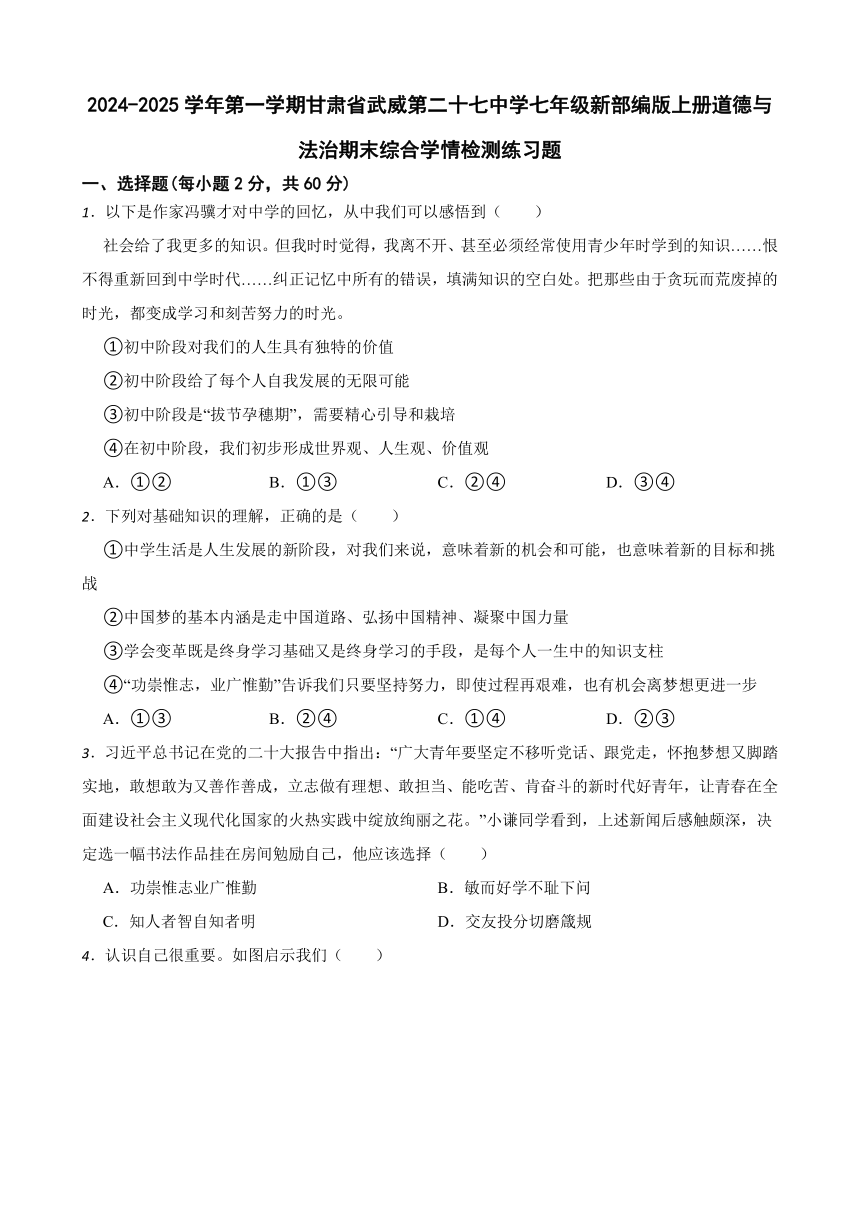 2024-2025 学年第一学期甘肃省武威第二十七中学七年级新部编版上册道德与法治期末综合学情检测练习题

一、选择题(每小题 2 分，共 60 分)

1．以下是作家冯骥才对中学的回忆，从中我们可以感悟到（　　）

社会给了我更多的知识。但我时时觉得，我离不开、甚至必须经常使用青少年时学到的知识……恨不得重新回到中学时代……纠正记忆中所有的错误，填满知识的空白处。把那些由于贪玩而荒废掉的时光，都变成学习和刻苦努力的时光。

①初中阶段对我们的人生具有独特的价值

②初中阶段给了每个人自我发展的无限可能

③初中阶段是“拔节孕穗期”，需要精心引导和栽培

④在初中阶段，我们初步形成世界观、人生观、价值观

A．①②　　B．①③　　C．②④　　D．③④

2．下列对基础知识的理解，正确的是（　　）

①中学生活是人生发展的新阶段，对我们来说，意味着新的机会和可能，也意味着新的目标和挑战

②中国梦的基本内涵是走中国道路、弘扬中国精神、凝聚中国力量

③学会变革既是终身学习基础又是终身学习的手段，是每个人一生中的知识支柱

④“功崇惟志，业广惟勤”告诉我们只要坚持努力，即使过程再艰难，也有机会离梦想更进一步

A．①③　　B．②④　　C．①④　　D．②③

3．习近平总书记在党的二十大报告中指出：“广大青年要坚定不移听党话、跟党走，怀抱梦想又脚踏实地，敢想敢为又善作善成，立志做有理想、敢担当、能吃苦、肯奋斗的新时代好青年，让青春在全面建设社会主义现代化国家的火热实践中绽放绚丽之花。”小谦同学看到，上述新闻后感触颇深，决定选一幅书法作品挂在房间勉励自己，他应该选择（　　）

A．功崇惟志业广惟勤　　B．敏而好学不耻下问

C．知人者智自知者明　　D．交友投分切磨箴规

4．认识自己很重要。如图启示我们（　　）